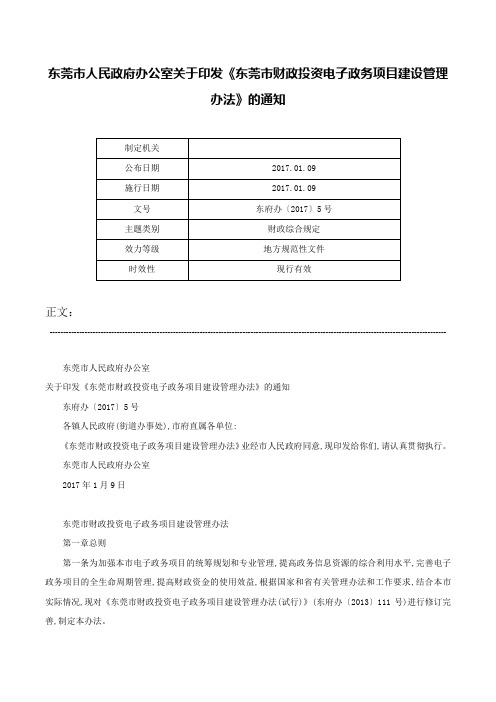 东莞市人民政府办公室关于印发《东莞市财政投资电子政务项目建设管理办法》的通知

| 制定机关 | |
|---|---|
| 公布日期 | 2017.01.09 |
| 施行日期 | 2017.01.09 |
| 文号 | 东府办〔2017〕5号 |
| 主题类别 | 财政综合规定 |
| 效力等级 | 地方规范性文件 |
| 时效性 | 现行有效 |

正文：

东莞市人民政府办公室

关于印发《东莞市财政投资电子政务项目建设管理办法》的通知

东府办〔2017〕5号

各镇人民政府(街道办事处),市府直属各单位:

《东莞市财政投资电子政务项目建设管理办法》业经市人民政府同意,现印发给你们,请认真贯彻执行。

东莞市人民政府办公室

2017年1月9日

东莞市财政投资电子政务项目建设管理办法

第一章总则

第一条为加强本市电子政务项目的统筹规划和专业管理,提高政务信息资源的综合利用水平,完善电子政务项目的全生命周期管理,提高财政资金的使用效益,根据国家和省有关管理办法和工作要求,结合本市实际情况,现对《东莞市财政投资电子政务项目建设管理办法(试行)》(东府办〔2013〕111号)进行修订完善,制定本办法。